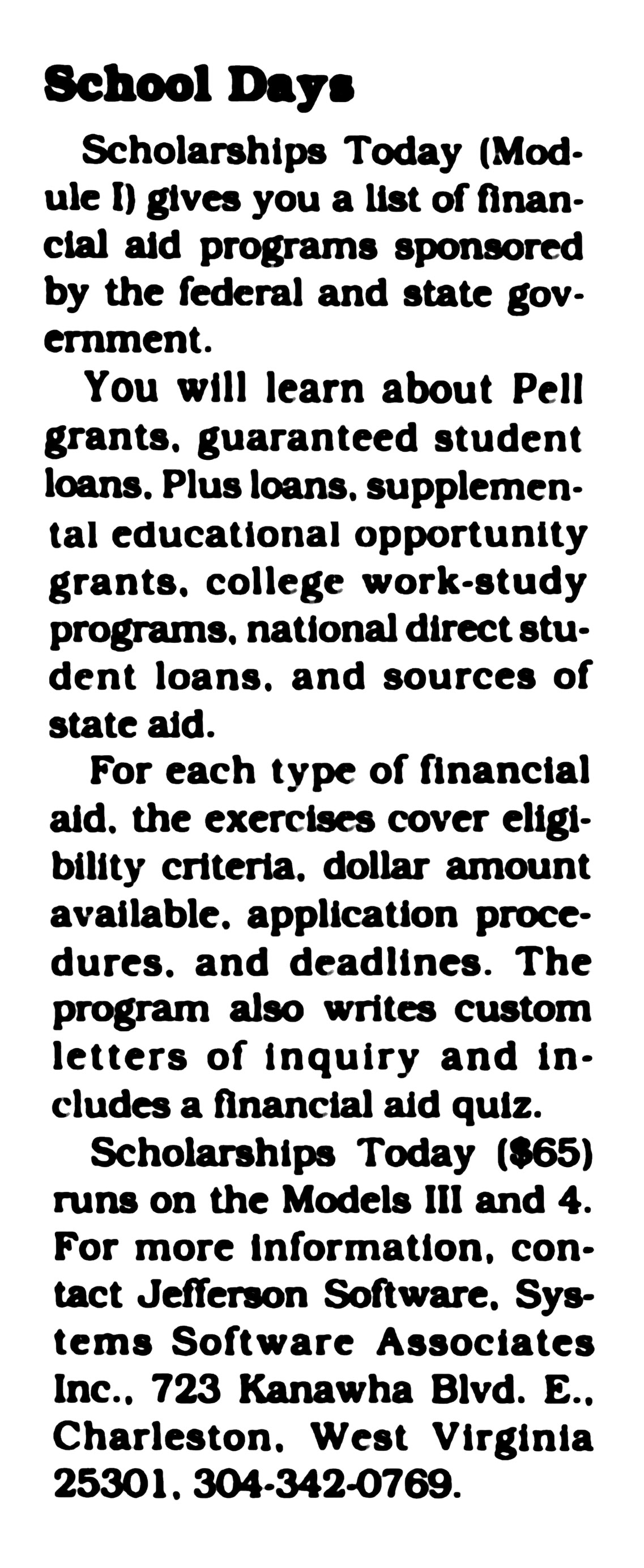 School Days

Scholarships Today (Module I) gives you a list of financial aid programs sponsored by the federal and state government.

You will learn about Pell grants, guaranteed student loans, Plus loans, supplemental educational opportunity grants, college work-study programs, national direct student loans, and sources of state aid.

For each type of financial aid, the exercises cover eligibility criteria, dollar amount available, application procedures, and deadlines. The program also writes custom letters of inquiry and includes a financial aid quiz.

Scholarships Today ($65) runs on the Models III and 4. For more information, contact Jefferson Software, Systems Software Associates Inc., 723 Kanawha Blvd. E., Charleston, West Virginia 25301, 304-342-0769.